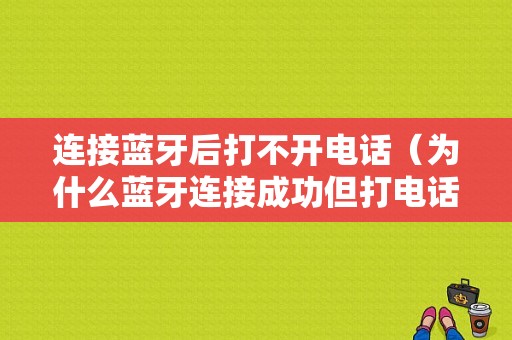 连接蓝牙后打不开电话（为什么蓝牙连接成功但打电话